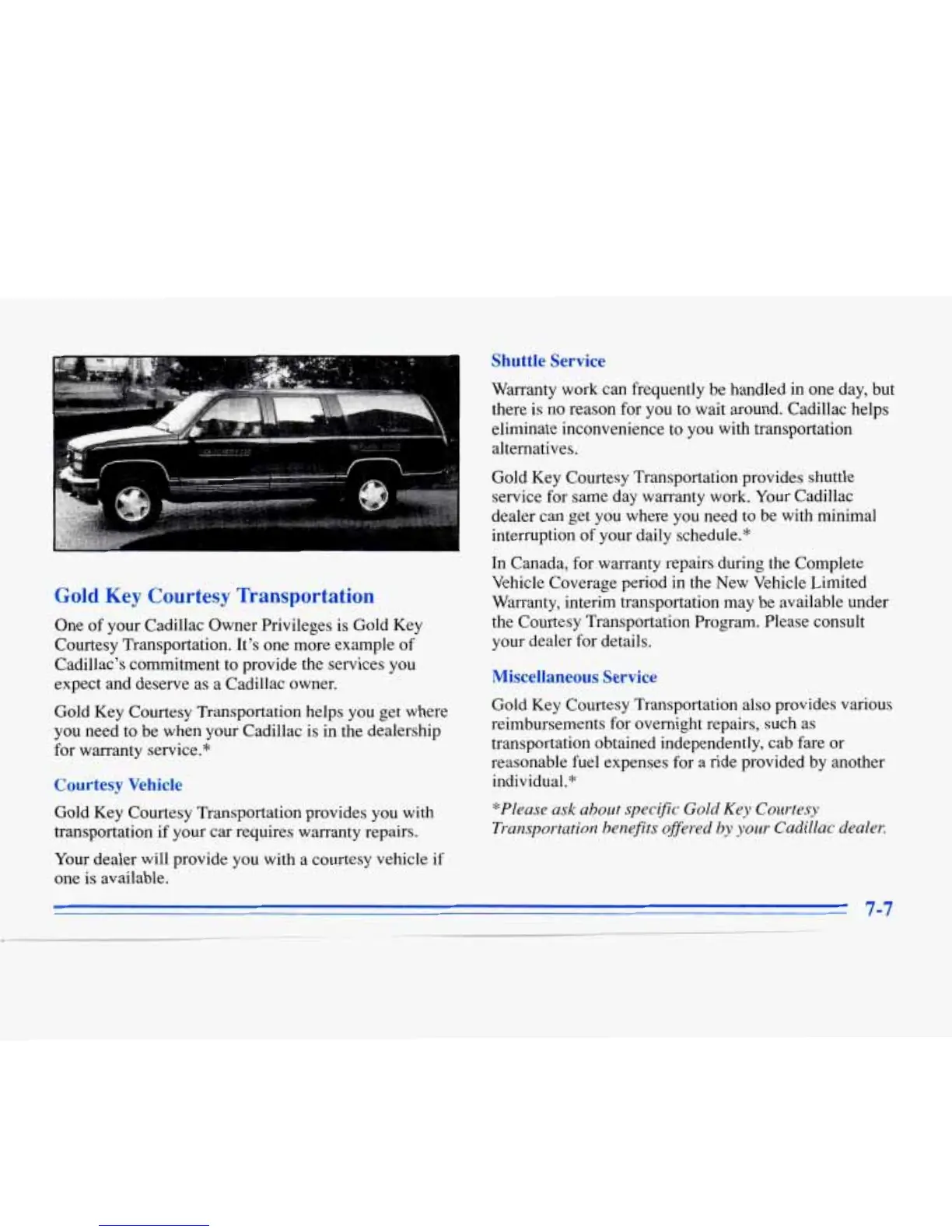 Gold Key Courtesy Transportation

One of your Cadillac Owner Privileges is Gold Key Courtesy Transportation. It's one more example of Cadillac's commitment to provide the services you expect and deserve as a Cadillac owner.

Gold Key Courtesy Transportation helps you get where you need to be when your Cadillac is in the dealership for warranty service.*

Courtesy Vehicle

Gold Key Courtesy Transportation provides you with transportation if your car requires warranty repairs.

Your dealer will provide you with a courtesy vehicle if one is available.

Shuttle Service

Warranty work can frequently be handled in one day, but there is no reason for you to wait around. Cadillac helps eliminate inconvenience to you with transportation alternatives.

Gold Key Courtesy Transportation provides shuttle service for same day warranty work. Your Cadillac dealer can get you where you need to be with minimal interruption of your daily schedule.*

In Canada, for warranty repairs during the Complete Vehicle Coverage period in the New Vehicle Limited Warranty, interim transportation may be available under the Courtesy Transportation Program. Please consult your dealer for details.

Miscellaneous Service

Gold Key Courtesy Transportation also provides various reimbursements for overnight repairs, such as transportation obtained independently, cab fare or reasonable fuel expenses for a ride provided by another individual.*

*Please ask about specific Gold Key Courtesy Transportation benefits offered by your Cadillac dealer.

7-7